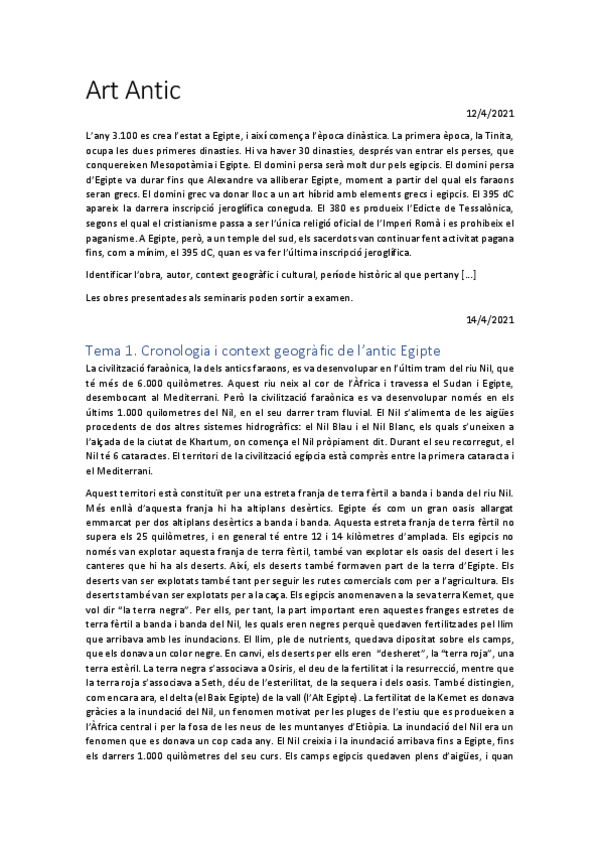 Art Antic

12/4/2021

L'any 3.100 es crea l'estat a Egipte, i així comença l'època dinàstica. La primera època, la Tinita, ocupa les dues primeres dinasties. Hi va haver 30 dinasties, després van entrar els perses, que conquereixen Mesopotàmia i Egipte. El domini persa serà molt dur pels egipcis. El domini persa d'Egipte va durar fins que Alexandre va alliberar Egipte, moment a partir del qual els faraons seran grecs. El domini grec va donar lloc a un art híbrid amb elements grecs i egipcis. El 395 dC apareix la darrera inscripció jeroglífica coneguda. El 380 es produeix l'Edicte de Tessalònica, segons el qual el cristianisme passa a ser l'única religió oficial de l'Imperi Romà i es prohibeix el paganisme. A Egipte, però, a un temple del sud, els sacerdots van continuar fent activitat pagana fins, com a mínim, el 395 dC, quan es va fer l'última inscripció jeroglífica.

Identificar l'obra, autor, context geogràfic i cultural, període històric al que pertany [...]

Les obres presentades als seminaris poden sortir a examen.

14/4/2021

Tema 1. Cronologia i context geogràfic de l'antic Egipte

La civilització faraònica, la dels antics faraons, es va desenvolupar en l'últim tram del riu Nil, que té més de 6.000 quilòmetres. Aquest riu neix al cor de l'Àfrica i travessa el Sudan i Egipte, desembocant al Mediterrani. Però la civilització faraònica es va desenvolupar només en els últims 1.000 quilometres del Nil, en el seu darrer tram fluvial. El Nil s'alimenta de les aigües procedents de dos altres sistemes hidrogràfics: el Nil Blau i el Nil Blanc, els quals s'uneixen a l'alçada de la ciutat de Khartum, on comença el Nil pròpiament dit. Durant el seu recorregut, el Nil té 6 cataractes. El territori de la civilització egípcia està comprès entre la primera cataracta i el Mediterrani.

Aquest territori està constituït per una estreta franja de terra fèrtil a banda i banda del riu Nil. Més enllà d'aquesta franja hi ha altiplans desèrtics. Egipte és com un gran oasis allargat emmarcat per dos altiplans desèrtics a banda i banda. Aquesta estreta franja de terra fèrtil no supera els 25 quilòmetres, i en general té entre 12 i 14 kilòmetres d'amplada. Els egipcis no només van explotar aquesta franja de terra fèrtil, també van explotar els oasis del desert i les canteres que hi ha als deserts. Així, els deserts també formaven part de la terra d'Egipte. Els deserts van ser explotats també tant per seguir les rutes comercials com per a l'agricultura. Els deserts també van ser explotats per a la caça. Els egipcis anomenaven a la seva terra Kemet, que vol dir "la terra negra". Per ells, per tant, la part important eren aquestes franges estretes de terra fèrtil a banda i banda del Nil, les quals eren negres perquè quedaven fertilitzades pel llim que arribava amb les inundacions. El llim, ple de nutrients, quedava dipositat sobre els camps, que els donava un color negre. En canvi, els deserts per ells eren "desheret", la "terra roja", una terra estèril. La terra negra s'associava a Osiris, el deu de la fertilitat i la resurrecció, mentre que la terra roja s'associava a Seth, déu de l'esterilitat, de la sequera i dels oasis. També distingien, com encara ara, el delta (el Baix Egipte) de la vall (l'Alt Egipte). La fertilitat de la Kemet es donava gràcies a la inundació del Nil, un fenomen motivat per les pluges de l'estiu que es produeixen a l'Àfrica central i per la fosa de les neus de les muntanyes d'Etiòpia. La inundació del Nil era un fenomen que es donava un cop cada any. El Nil creixia i la inundació arribava fins a Egipte, fins els darrers 1.000 quilòmetres del seu curs. Els camps egipcis quedaven plens d'aigües, i quan